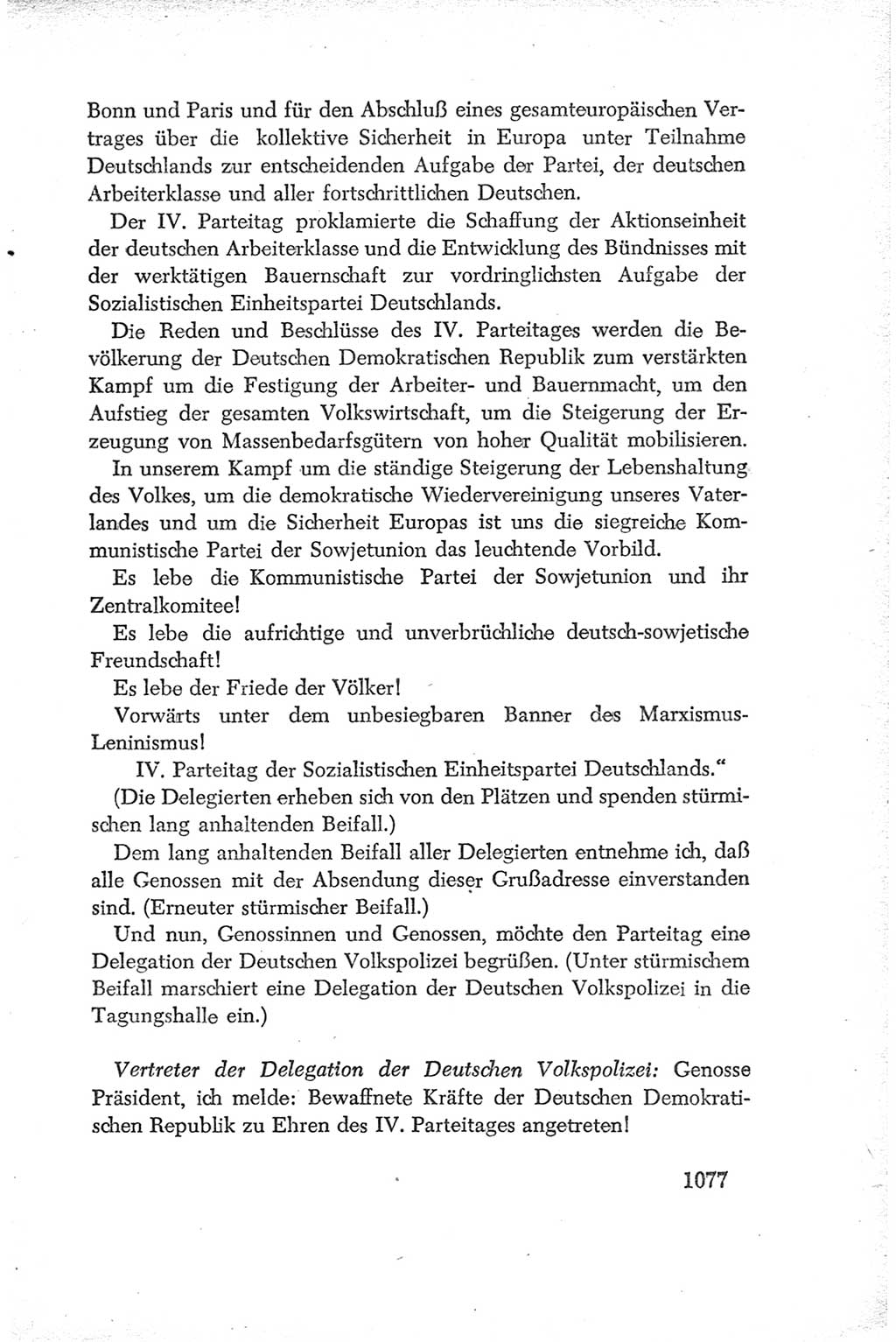 Bonn und Paris und für den Abschluß eines gesamteuropäischen Vertrages über die kollektive Sicherheit in Europa unter Teilnahme Deutschlands zur entscheidenden Aufgabe der Partei, der deutschen Arbeiterklasse und aller fortschrittlichen Deutschen.

Der IV. Parteitag proklamierte die Schaffung der Aktionseinheit der deutschen Arbeiterklasse und die Entwicklung des Bündnisses mit der werktätigen Bauernschaft zur vordringlichsten Aufgabe der Sozialistischen Einheitspartei Deutschlands.

Die Reden und Beschlüsse des IV. Parteitages werden die Bevölkerung der Deutschen Demokratischen Republik zum verstärkten Kampf um die Festigung der Arbeiter- und Bauernmacht, um den Aufstieg der gesamten Volkswirtschaft, um die Steigerung der Erzeugung von Massenbedarfsgütern von hoher Qualität mobilisieren.

In unserem Kampf um die ständige Steigerung der Lebenshaltung des Volkes, um die demokratische Wiedervereinigung unseres Vaterlandes und um die Sicherheit Europas ist uns die siegreiche Kommunistische Partei der Sowjetunion das leuchtende Vorbild.

Es lebe die Kommunistische Partei der Sowjetunion und ihr Zentralkomitee!

Es lebe die aufrichtige und unverbrüchliche deutsch-sowjetische Freundschaft!

Es lebe der Friede der Völker!

Vorwärts unter dem unbesiegbaren Banner des Marxismus-Leninismus!

IV. Parteitag der Sozialistischen Einheitspartei Deutschlands."

(Die Delegierten erheben sich von den Plätzen und spenden stürmischen lang anhaltenden Beifall.)

Dem lang anhaltenden Beifall aller Delegierten entnehme ich, daß alle Genossen mit der Absendung dieser Grußadresse einverstanden sind. (Erneuter stürmischer Beifall.)

Und nun, Genossinnen und Genossen, möchte den Parteitag eine Delegation der Deutschen Volkspolizei begrüßen. (Unter stürmischem Beifall marschiert eine Delegation der Deutschen Volkspolizei in die Tagungshalle ein.)

Vertreter der Delegation der Deutschen Volkspolizei: Genosse Präsident, ich melde: Bewaffnete Kräfte der Deutschen Demokratischen Republik zu Ehren des IV. Parteitages angetreten!

1077